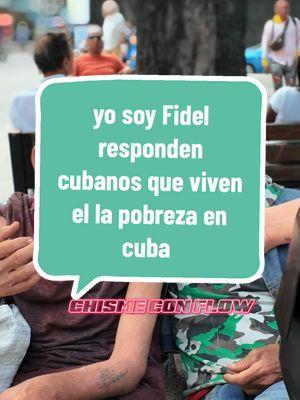 yo soy Fidel responden cubanos que viven el la pobreza en cuba

CHISME CON FLOW